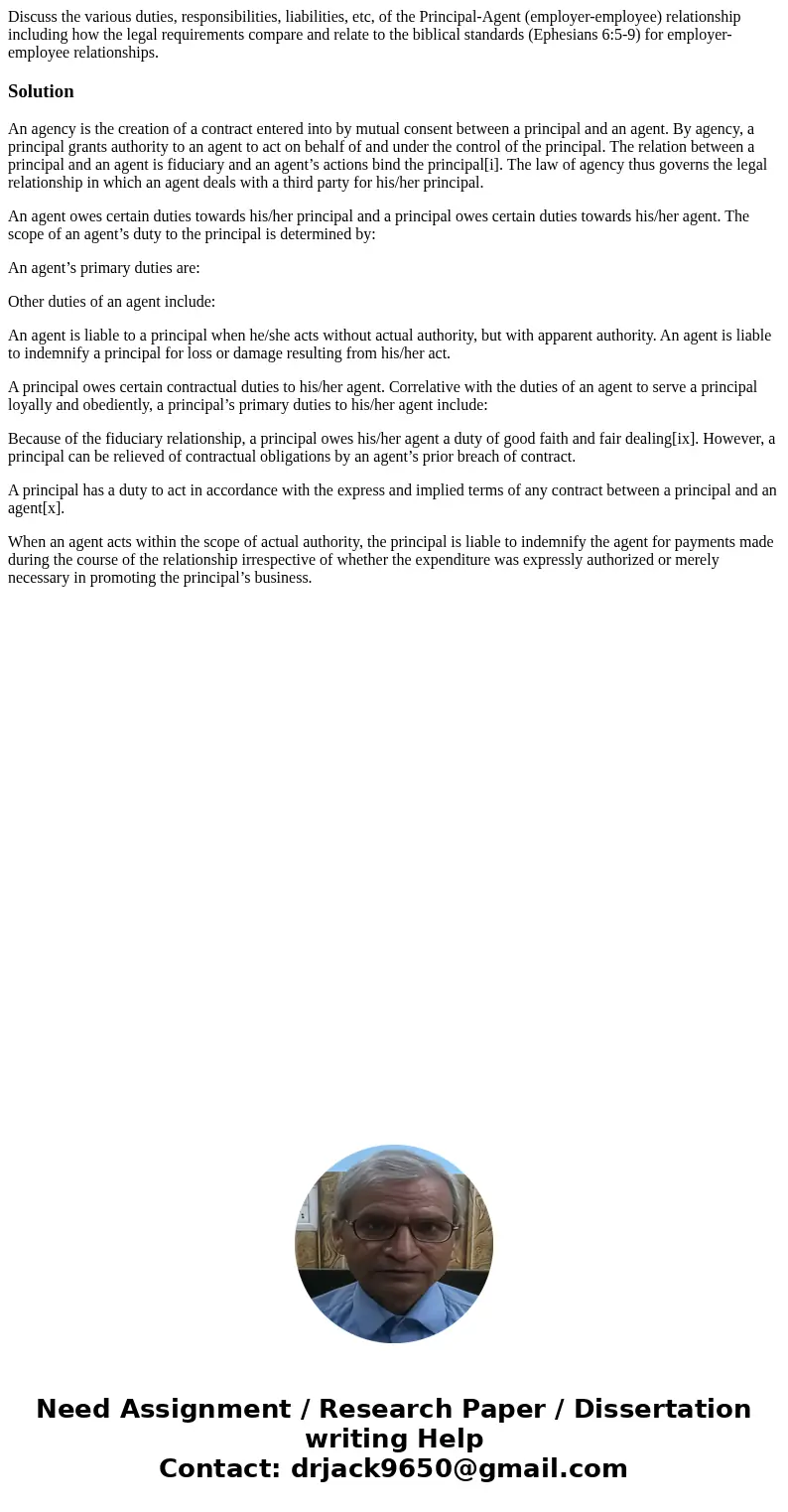 Discuss the various duties, responsibilities, liabilities, etc, of the Principal-Agent (employer-employee) relationship including how the legal requirements compare and relate to the biblical standards (Ephesians 6:5-9) for employer-employee relationships.

Solution

An agency is the creation of a contract entered into by mutual consent between a principal and an agent. By agency, a principal grants authority to an agent to act on behalf of and under the control of the principal. The relation between a principal and an agent is fiduciary and an agent's actions bind the principal[i]. The law of agency thus governs the legal relationship in which an agent deals with a third party for his/her principal.

An agent owes certain duties towards his/her principal and a principal owes certain duties towards his/her agent. The scope of an agent's duty to the principal is determined by:

An agent's primary duties are:

Other duties of an agent include:

An agent is liable to a principal when he/she acts without actual authority, but with apparent authority. An agent is liable to indemnify a principal for loss or damage resulting from his/her act.

A principal owes certain contractual duties to his/her agent. Correlative with the duties of an agent to serve a principal loyally and obediently, a principal's primary duties to his/her agent include:

Because of the fiduciary relationship, a principal owes his/her agent a duty of good faith and fair dealing[ix]. However, a principal can be relieved of contractual obligations by an agent's prior breach of contract.

A principal has a duty to act in accordance with the express and implied terms of any contract between a principal and an agent[x].

When an agent acts within the scope of actual authority, the principal is liable to indemnify the agent for payments made during the course of the relationship irrespective of whether the expenditure was expressly authorized or merely necessary in promoting the principal's business.

Need Assignment / Research Paper / Dissertation writing Help
Contact: drjack9650@gmail.com